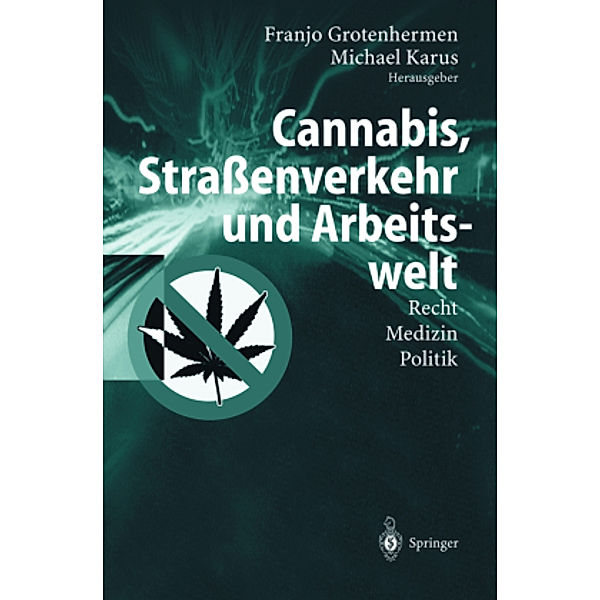 Franjo Grotenhermen
Michael Karus
Herausgeber

Cannabis, Straßenverkehr und Arbeitswelt

Recht
Medizin
Politik

Springer